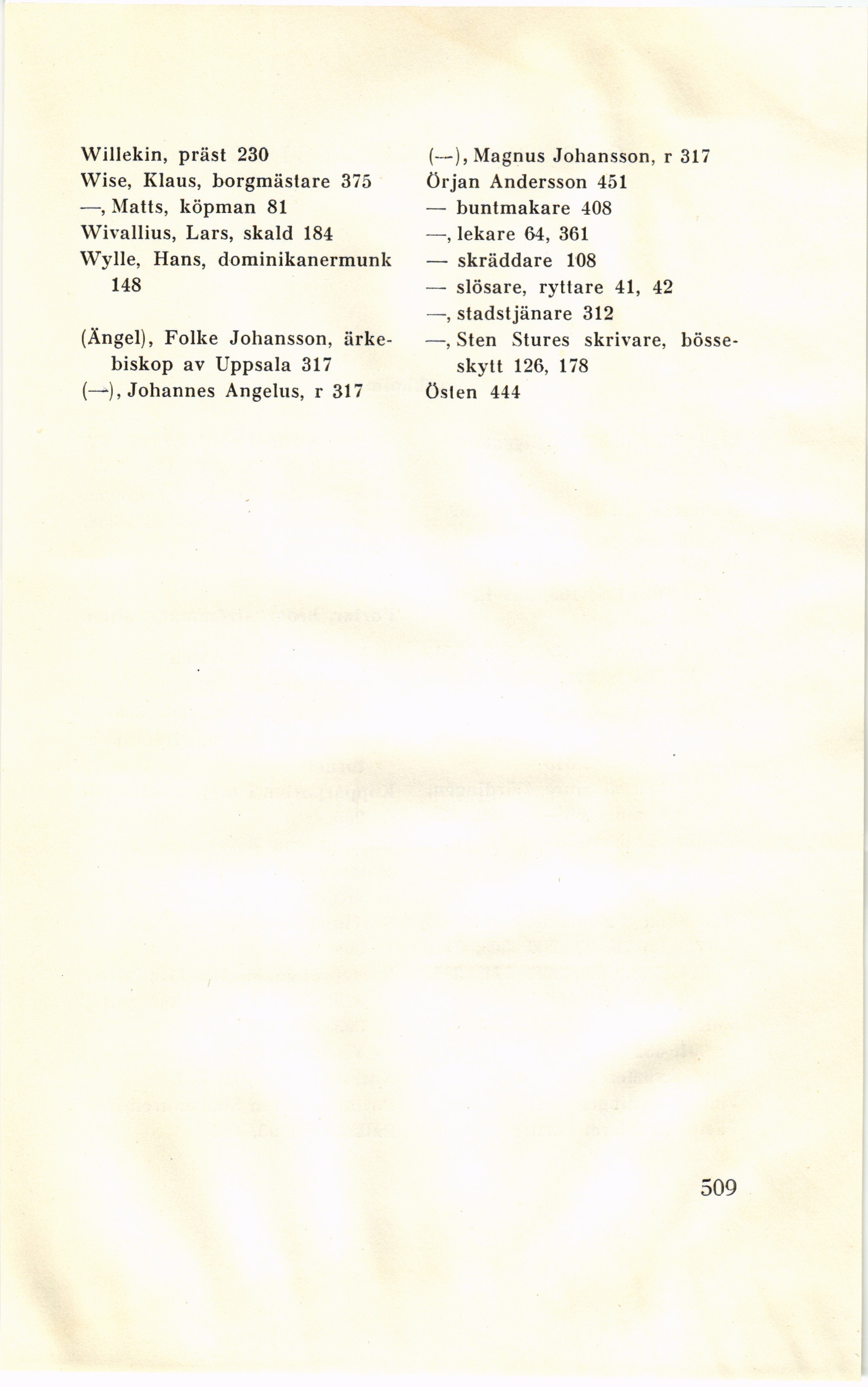 Willekin, präst 230
Wise, Klaus, borgmästare 375
—, Matts, köpman 81
Wivallius, Lars, skald 184
Wylle, Hans, dominikanermunk 148

(Ängel), Folke Johansson, ärkebiskop av Uppsala 317
(—), Johannes Angelus, r 317

(—), Magnus Johansson, r 317
Örjan Andersson 451
— buntmakare 408
—, lekare 64, 361
— skräddare 108
— slösare, ryttare 41, 42
—, stadstjänare 312
—, Sten Stures skrivare, bösseskytt 126, 178
Östen 444

509